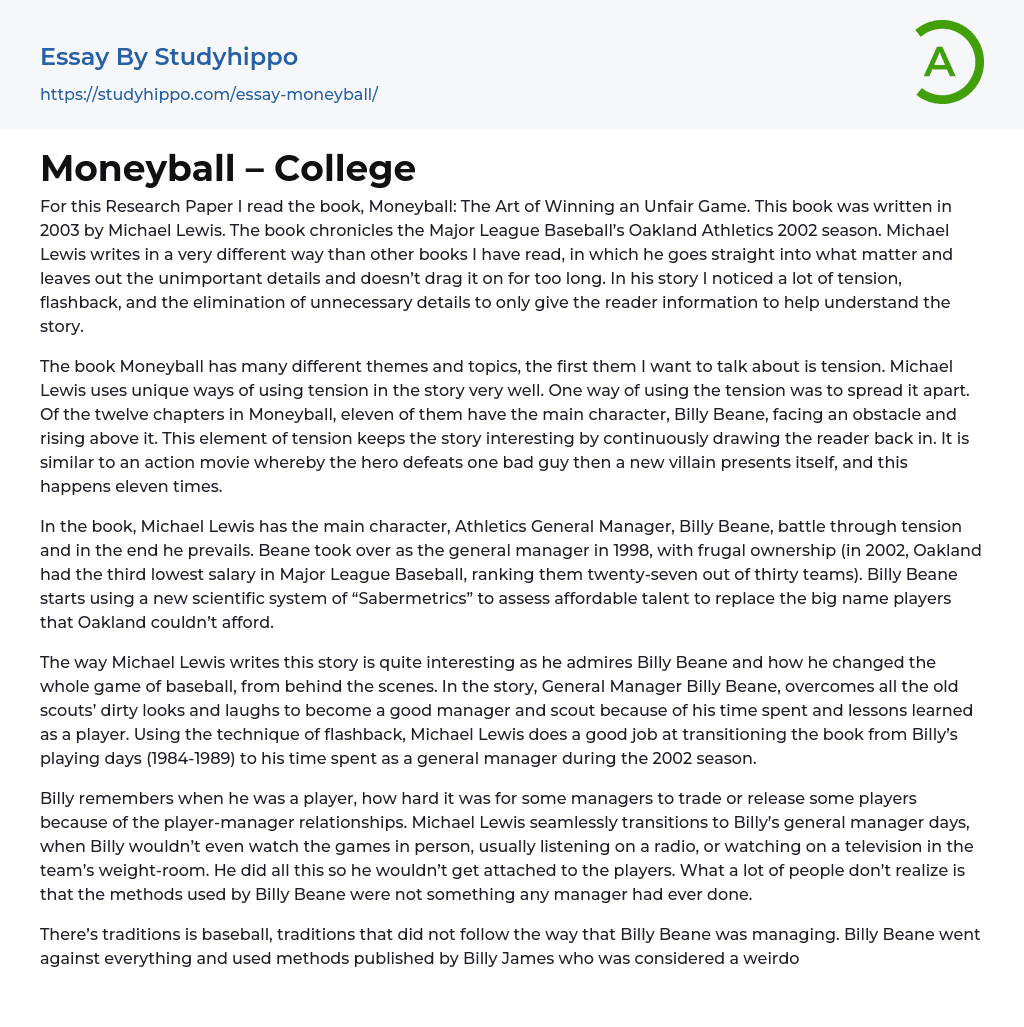 Essay By Studyhippo

https://studyhippo.com/essay-moneyball/

A

Moneyball – College

For this Research Paper I read the book, Moneyball: The Art of Winning an Unfair Game. This book was written in 2003 by Michael Lewis. The book chronicles the Major League Baseball's Oakland Athletics 2002 season. Michael Lewis writes in a very different way than other books I have read, in which he goes straight into what matter and leaves out the unimportant details and doesn't drag it on for too long. In his story I noticed a lot of tension, flashback, and the elimination of unnecessary details to only give the reader information to help understand the story.

The book Moneyball has many different themes and topics, the first them I want to talk about is tension. Michael Lewis uses unique ways of using tension in the story very well. One way of using the tension was to spread it apart. Of the twelve chapters in Moneyball, eleven of them have the main character, Billy Beane, facing an obstacle and rising above it. This element of tension keeps the story interesting by continuously drawing the reader back in. It is similar to an action movie whereby the hero defeats one bad guy then a new villain presents itself, and this happens eleven times.

In the book, Michael Lewis has the main character, Athletics General Manager, Billy Beane, battle through tension and in the end he prevails. Beane took over as the general manager in 1998, with frugal ownership (in 2002, Oakland had the third lowest salary in Major League Baseball, ranking them twenty-seven out of thirty teams). Billy Beane starts using a new scientific system of "Sabermetrics" to assess affordable talent to replace the big name players that Oakland couldn't afford.

The way Michael Lewis writes this story is quite interesting as he admires Billy Beane and how he changed the whole game of baseball, from behind the scenes. In the story, General Manager Billy Beane, overcomes all the old scouts' dirty looks and laughs to become a good manager and scout because of his time spent and lessons learned as a player. Using the technique of flashback, Michael Lewis does a good job at transitioning the book from Billy's playing days (1984-1989) to his time spent as a general manager during the 2002 season.

Billy remembers when he was a player, how hard it was for some managers to trade or release some players because of the player-manager relationships. Michael Lewis seamlessly transitions to Billy's general manager days, when Billy wouldn't even watch the games in person, usually listening on a radio, or watching on a television in the team's weight-room. He did all this so he wouldn't get attached to the players. What a lot of people don't realize is that the methods used by Billy Beane were not something any manager had ever done.

There's traditions is baseball, traditions that did not follow the way that Billy Beane was managing. Billy Beane went against everything and used methods published by Billy James who was considered a weirdo